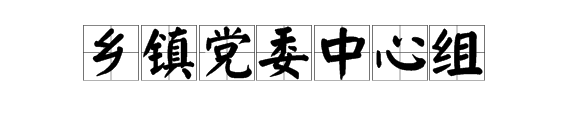 乡镇党委中心组